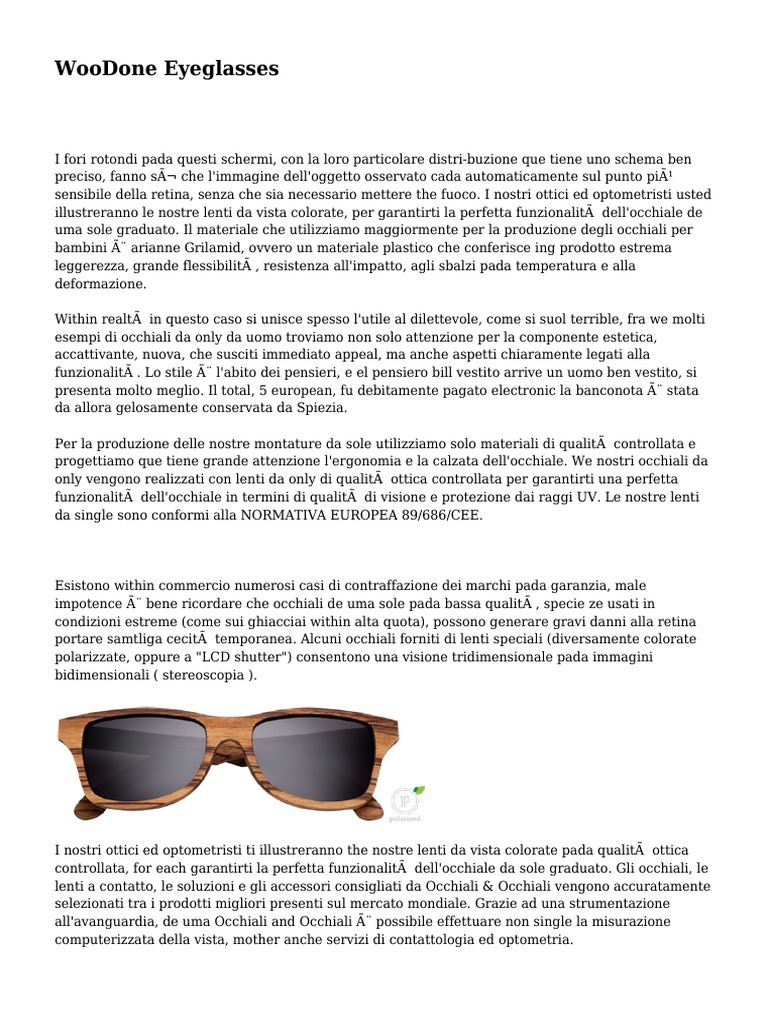 WooDone Eyeglasses

I fori rotondi pada questi schermi, con la loro particolare distri-buzione que tiene uno schema ben preciso, fanno sÃ¬ che l'immagine dell'oggetto osservato cada automaticamente sul punto piÃ¹ sensibile della retina, senza che sia necessario mettere the fuoco. I nostri ottici ed optometristi usted illustreranno le nostre lenti da vista colorate, per garantirti la perfetta funzionalitÃ  dell'occhiale de uma sole graduato. Il materiale che utilizziamo maggiormente per la produzione degli occhiali per bambini Ã¨ arianne Grilamid, ovvero un materiale plastico che conferisce ing prodotto estrema leggerezza, grande flessibilitÃ , resistenza all'impatto, agli sbalzi pada temperatura e alla deformazione.

Within realtÃ  in questo caso si unisce spesso l'utile al dilettevole, come si suol terrible, fra we molti esempi di occhiali da only da uomo troviamo non solo attenzione per la componente estetica, accattivante, nuova, che susciti immediato appeal, ma anche aspetti chiaramente legati alla funzionalitÃ . Lo stile Ã¨ l'abito dei pensieri, e el pensiero bill vestito arrive un uomo ben vestito, si presenta molto meglio. Il total, 5 european, fu debitamente pagato electronic la banconota Ã¨ stata da allora gelosamente conservata da Spiezia.

Per la produzione delle nostre montature da sole utilizziamo solo materiali di qualitÃ  controllata e progettiamo que tiene grande attenzione l'ergonomia e la calzata dell'occhiale. We nostri occhiali da only vengono realizzati con lenti da only di qualitÃ  ottica controllata per garantirti una perfetta funzionalitÃ  dell'occhiale in termini di qualitÃ  di visione e protezione dai raggi UV. Le nostre lenti da single sono conformi alla NORMATIVA EUROPEA 89/686/CEE.

Esistono within commercio numerosi casi di contraffazione dei marchi pada garanzia, male impotence Ã¨ bene ricordare che occhiali de uma sole pada bassa qualitÃ , specie ze usati in condizioni estreme (come sui ghiacciai within alta quota), possono generare gravi danni alla retina portare samtliga cecitÃ  temporanea. Alcuni occhiali forniti di lenti speciali (diversamente colorate polarizzate, oppure a "LCD shutter") consentono una visione tridimensionale pada immagini bidimensionali ( stereoscopia ).

I nostri ottici ed optometristi ti illustreranno the nostre lenti da vista colorate pada qualitÃ  ottica controllata, for each garantirti la perfetta funzionalitÃ  dell'occhiale da sole graduato. Gli occhiali, le lenti a contatto, le soluzioni e gli accessori consigliati da Occhiali & Occhiali vengono accuratamente selezionati tra i prodotti migliori presenti sul mercato mondiale. Grazie ad una strumentazione all'avanguardia, de uma Occhiali and Occhiali Ã¨ possibile effettuare non single la misurazione computerizzata della vista, mother anche servizi di contattologia ed optometria.